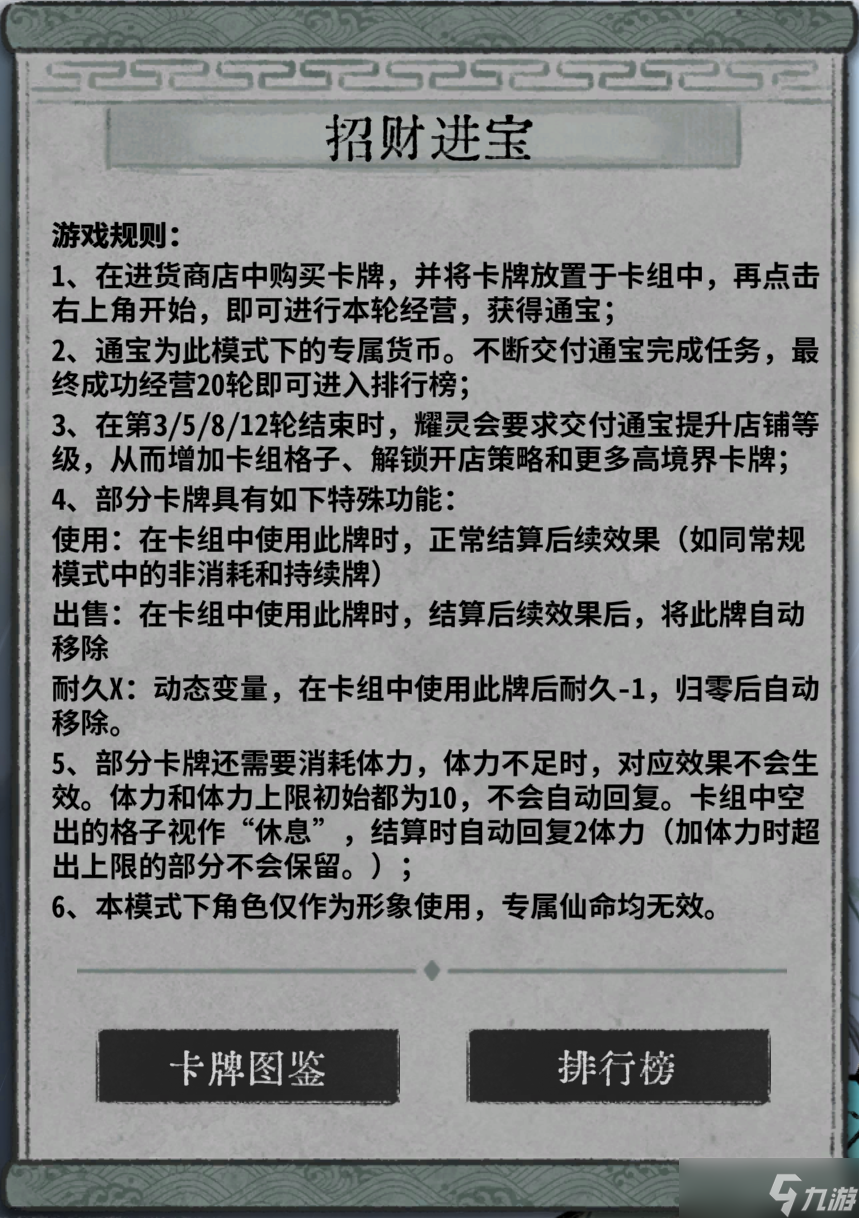 招财进宝

游戏规则：

1、在进货商店中购买卡牌，并将卡牌放置于卡组中，再点击右上角开始，即可进行本轮经营，获得通宝；

2、通宝为此模式下的专属货币。不断交付通宝完成任务，最终成功经营20轮即可进入排行榜；

3、在第3/5/8/12轮结束时，耀灵会要求交付通宝提升店铺等级，从而增加卡组格子、解锁开店策略和更多高境界卡牌；

4、部分卡牌具有如下特殊功能：

使用：在卡组中使用此牌时，正常结算后续效果（如同常规模式中的非消耗和持续牌）

出售：在卡组中使用此牌时，结算后续效果后，将此牌自动移除

耐久X：动态变量，在卡组中使用此牌后耐久-1，归零后自动移除。

5、部分卡牌还需要消耗体力，体力不足时，对应效果不会生效。体力和体力上限初始都为10，不会自动回复。卡组中空出的格子视作“休息”，结算时自动回复2体力（加体力时超出上限的部分不会保留。）；

6、本模式下角色仅作为形象使用，专属仙命均无效。

卡牌图鉴

排行榜

九游